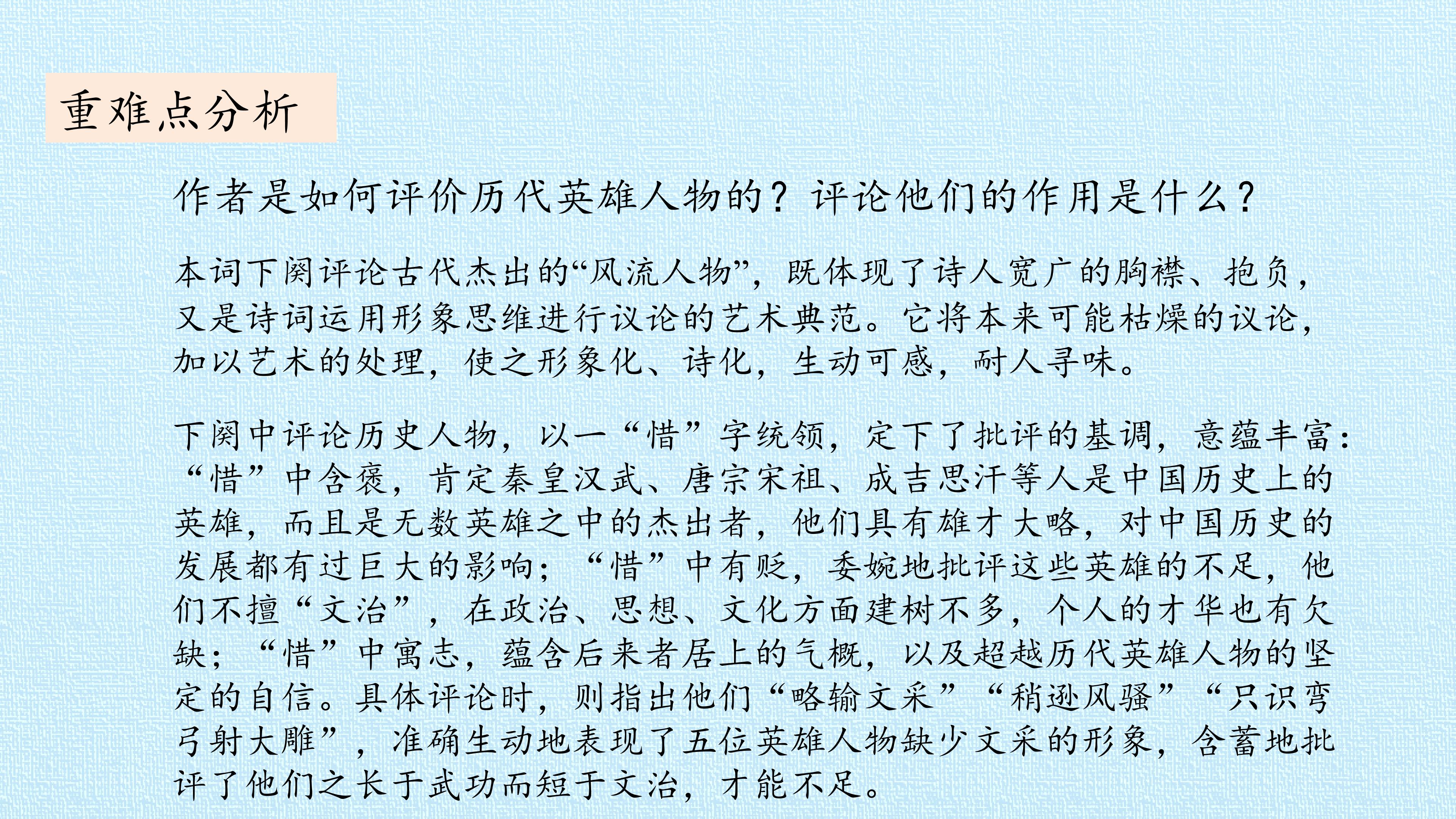 重难点分析

作者是如何评价历代英雄人物的？评论他们的作用是什么？

本词下阕评论古代杰出的“风流人物”，既体现了诗人宽广的胸襟、抱负，又是诗词运用形象思维进行议论的艺术典范。它将本来可能枯燥的议论，加以艺术的处理，使之形象化、诗化，生动可感，耐人寻味。

下阕中评论历史人物，以一“惜”字统领，定下了批评的基调，意蕴丰富：“惜”中含褒，肯定秦皇汉武、唐宗宋祖、成吉思汗等人是中国历史上的英雄，而且是无数英雄之中的杰出者，他们具有雄才大略，对中国历史的发展都有过巨大的影响；“惜”中有贬，委婉地批评这些英雄的不足，他们不擅“文治”，在政治、思想、文化方面建树不多，个人的才华也有欠缺；“惜”中寓志，蕴含后来者居上的气概，以及超越历代英雄人物的坚定的自信。具体评论时，则指出他们“略输文采”“稍逊风骚”“只识弯弓射大雕”，准确生动地表现了五位英雄人物缺少文采的形象，含蓄地批评了他们之长于武功而短于文治，才能不足。